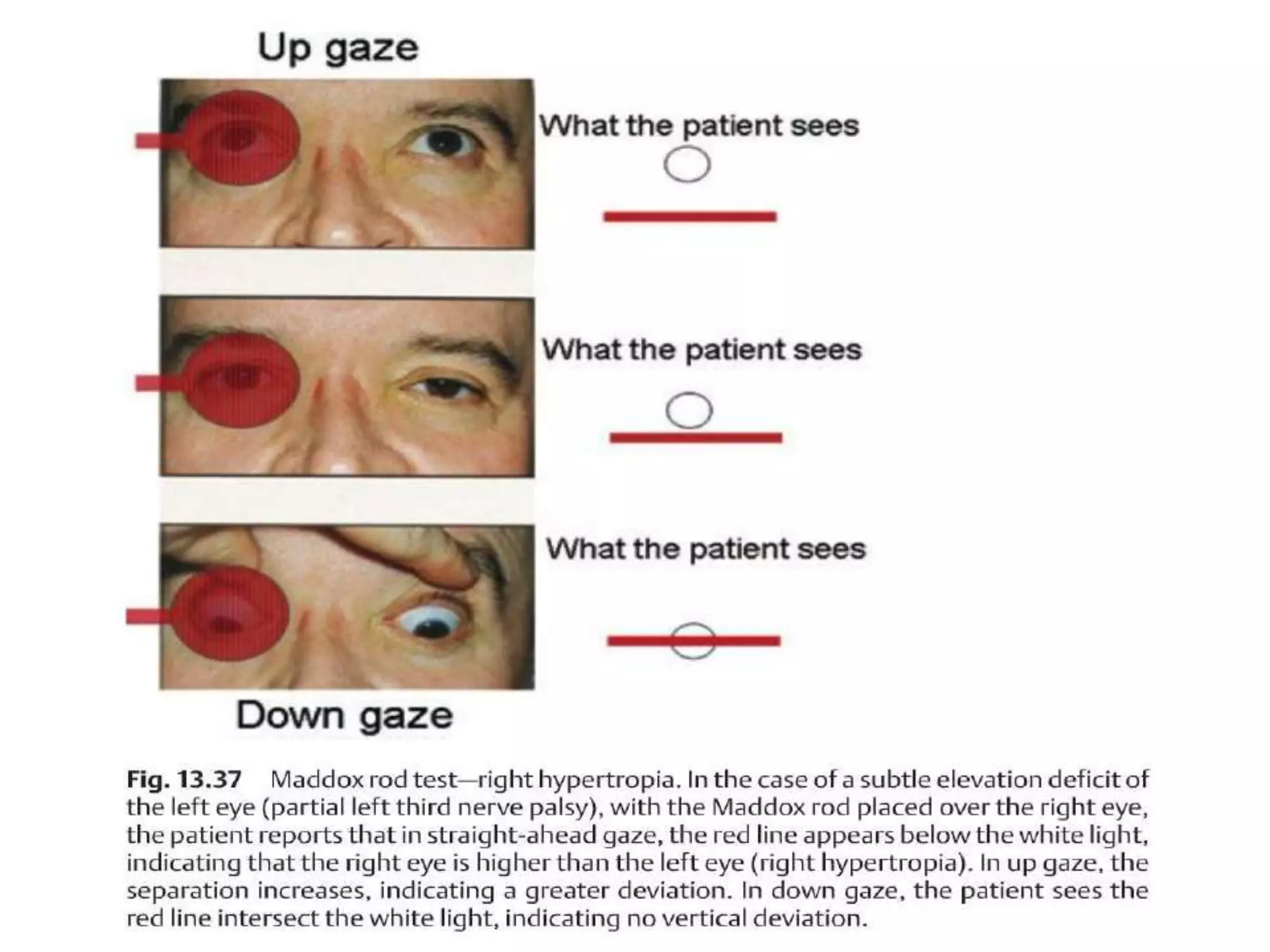 Up gaze

What the patient sees

What the patient sees

What the patient sees

Down gaze

Fig. 13.37 Maddox rod test—right hypertropia. In the case of a subtle elevation deficit of the left eye (partial left third nerve palsy), with the Maddox rod placed over the right eye, the patient reports that in straight-ahead gaze, the red line appears below the white light, indicating that the right eye is higher than the left eye (right hypertropia). In up gaze, the separation increases, indicating a greater deviation. In down gaze, the patient sees the red line intersect the white light, indicating no vertical deviation.